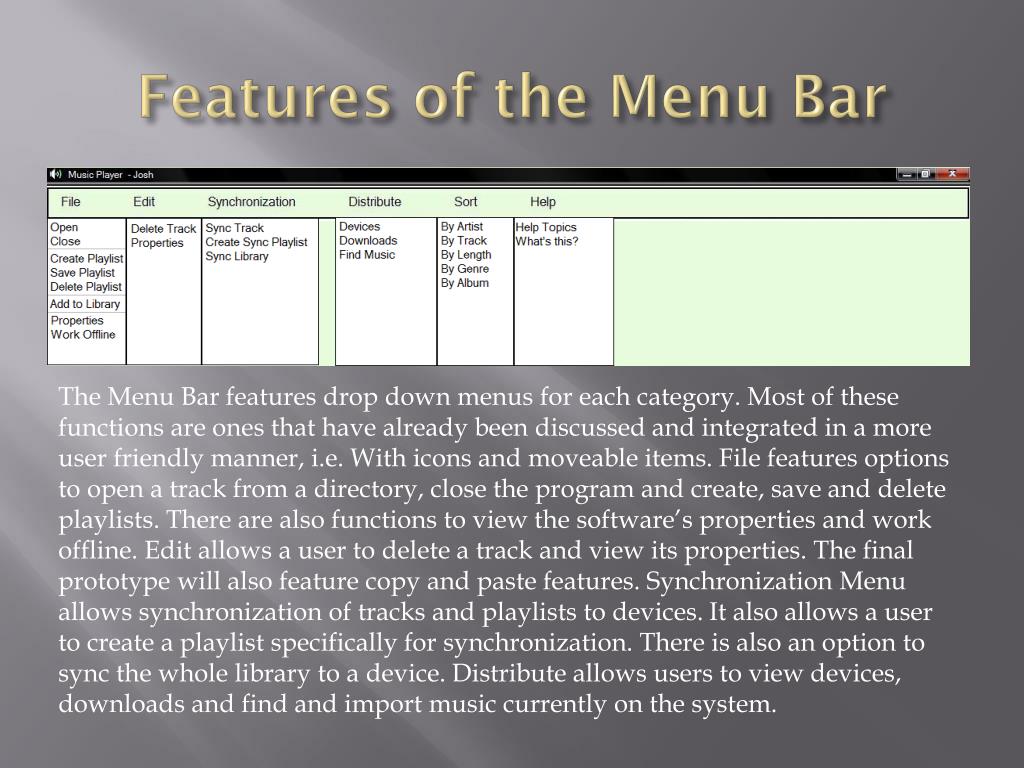 Features of the Menu Bar

Music Player - Josh

File Edit Synchronization Distribute Sort Help

Open
Close
Create Playlist
Save Playlist
Delete Playlist
Add to Library
Properties
Work Offline

Delete Track
Properties

Sync Track
Create Sync Playlist
Sync Library

Devices
Downloads
Find Music

By Artist
By Track
By Length
By Genre
By Album

Help Topics
What's this?

The Menu Bar features drop down menus for each category. Most of these functions are ones that have already been discussed and integrated in a more user friendly manner, i.e. With icons and moveable items. File features options to open a track from a directory, close the program and create, save and delete playlists. There are also functions to view the software's properties and work offline. Edit allows a user to delete a track and view its properties. The final prototype will also feature copy and paste features. Synchronization Menu allows synchronization of tracks and playlists to devices. It also allows a user to create a playlist specifically for synchronization. There is also an option to sync the whole library to a device. Distribute allows users to view devices, downloads and find and import music currently on the system.